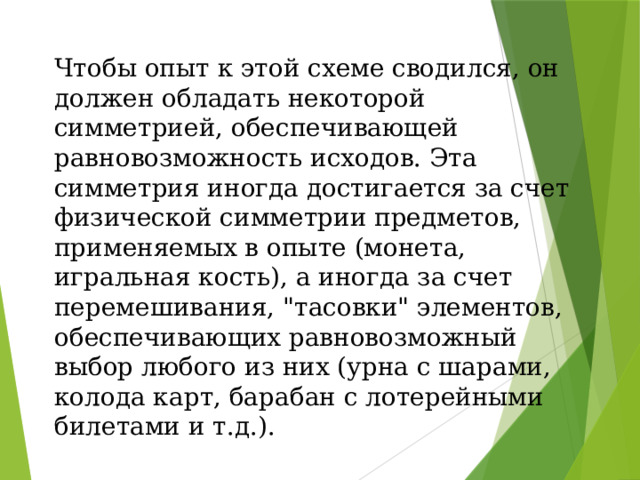 Чтобы опыт к этой схеме сводился, он должен обладать некоторой симметрией, обеспечивающей равновозможность исходов. Эта симметрия иногда достигается за счет физической симметрии предметов, применяемых в опыте (монета, игральная кость), а иногда за счет перемешивания, "тасовки" элементов, обеспечивающих равновозможный выбор любого из них (урна с шарами, колода карт, барабан с лотерейными билетами и т.д.).